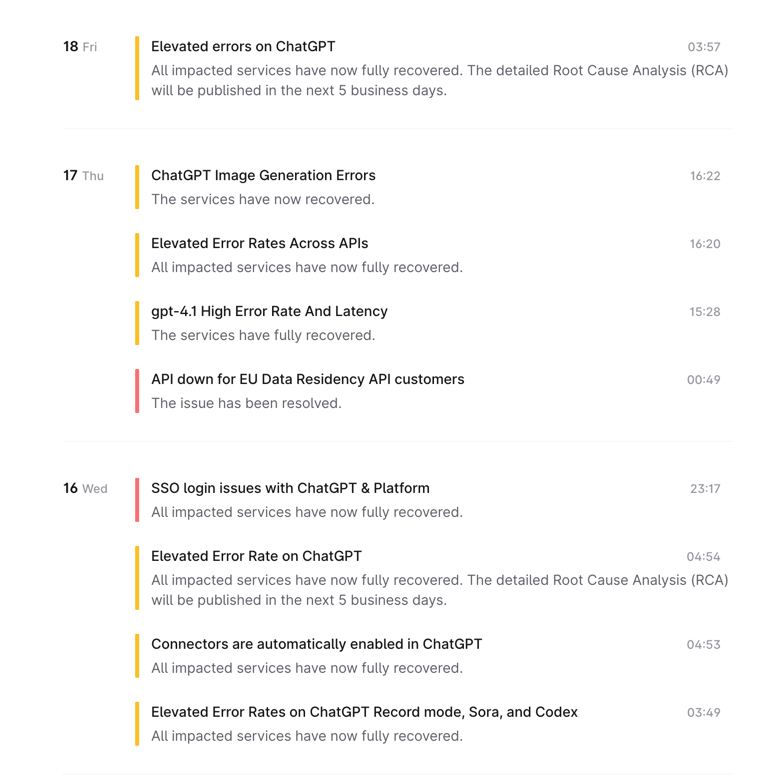 18 Fri

Elevated errors on ChatGPT 03:57
All impacted services have now fully recovered. The detailed Root Cause Analysis (RCA) will be published in the next 5 business days.

17 Thu

ChatGPT Image Generation Errors 16:22
The services have now recovered.

Elevated Error Rates Across APIs 16:20
All impacted services have now fully recovered.

gpt-4.1 High Error Rate And Latency 15:28
The services have fully recovered.

API down for EU Data Residency API customers 00:49
The issue has been resolved.

16 Wed

SSO login issues with ChatGPT & Platform 23:17
All impacted services have now fully recovered.

Elevated Error Rate on ChatGPT 04:54
All impacted services have now fully recovered. The detailed Root Cause Analysis (RCA) will be published in the next 5 business days.

Connectors are automatically enabled in ChatGPT 04:53
All impacted services have now fully recovered.

Elevated Error Rates on ChatGPT Record mode, Sora, and Codex 03:49
All impacted services have now fully recovered.